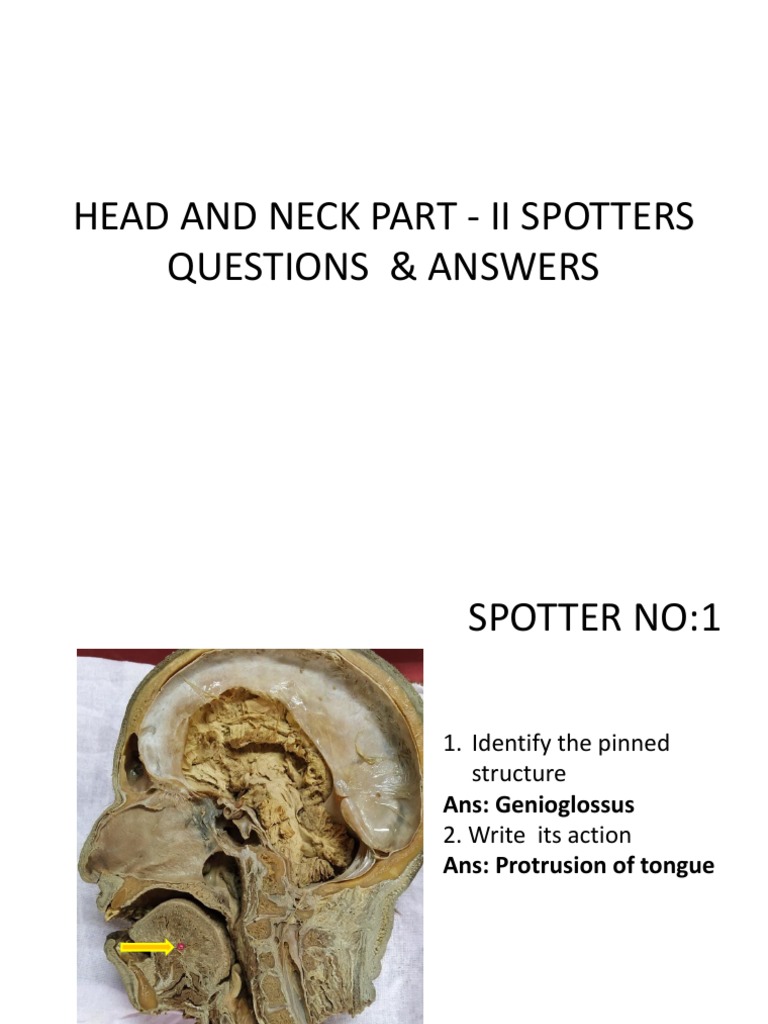 HEAD AND NECK PART - II SPOTTERS QUESTIONS & ANSWERS

SPOTTER NO:1

1. Identify the pinned structure
Ans: Genioglossus
2. Write its action
Ans: Protrusion of tongue